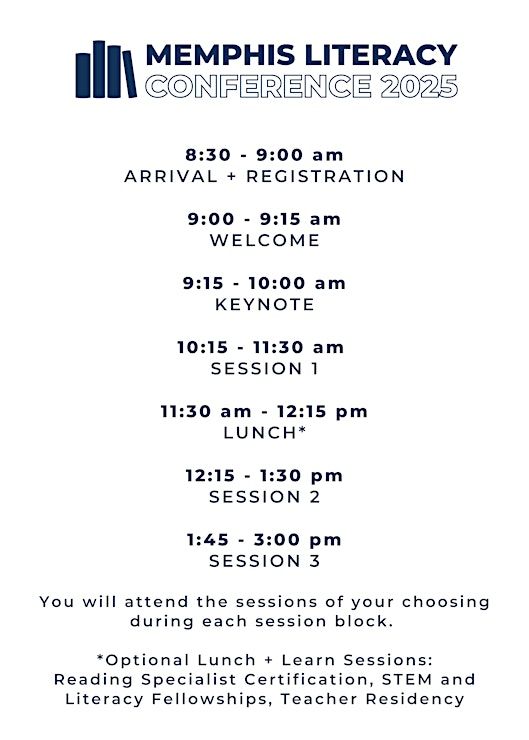 MEMPHIS LITERACY
CONFERENCE 2025

8:30 - 9:00 am
ARRIVAL + REGISTRATION

9:00 - 9:15 am
WELCOME

9:15 - 10:00 am
KEYNOTE

10:15 - 11:30 am
SESSION 1

11:30 am - 12:15 pm
LUNCH*

12:15 - 1:30 pm
SESSION 2

1:45 - 3:00 pm
SESSION 3

You will attend the sessions of your choosing during each session block.

*Optional Lunch + Learn Sessions: Reading Specialist Certification, STEM and Literacy Fellowships, Teacher Residency